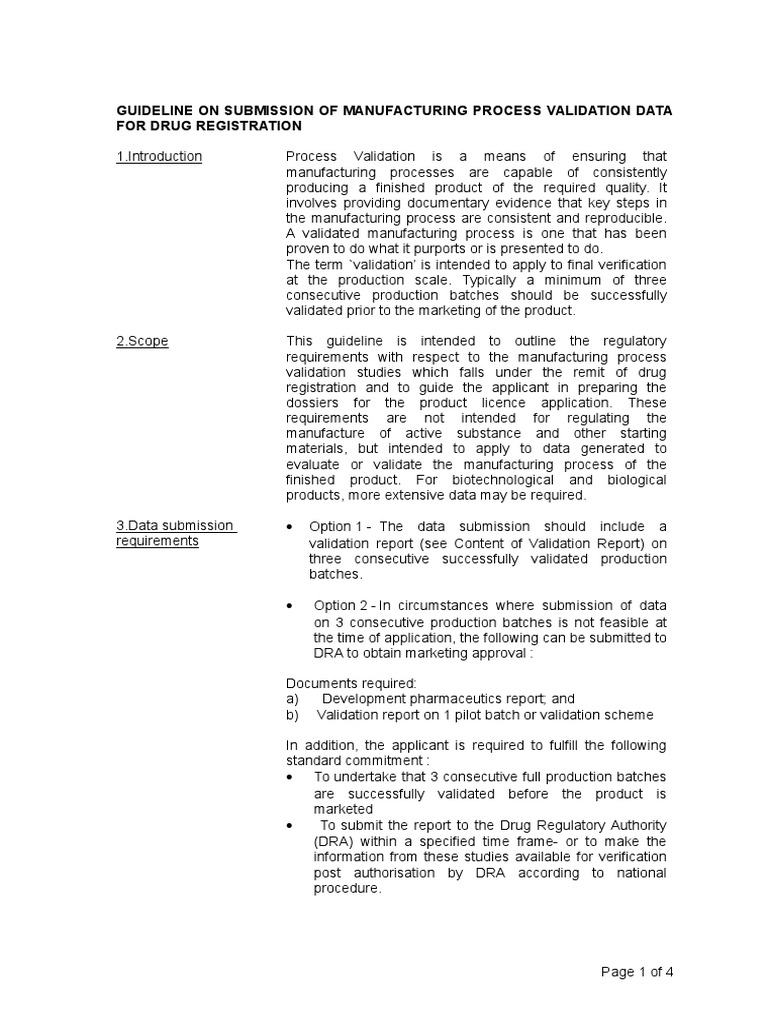 GUIDELINE ON SUBMISSION OF MANUFACTURING PROCESS VALIDATION DATA FOR DRUG REGISTRATION

1.Introduction

Process Validation is a means of ensuring that manufacturing processes are capable of consistently producing a finished product of the required quality. It involves providing documentary evidence that key steps in the manufacturing process are consistent and reproducible. A validated manufacturing process is one that has been proven to do what it purports or is presented to do.
The term `validation' is intended to apply to final verification at the production scale. Typically a minimum of three consecutive production batches should be successfully validated prior to the marketing of the product.

2.Scope

This guideline is intended to outline the regulatory requirements with respect to the manufacturing process validation studies which falls under the remit of drug registration and to guide the applicant in preparing the dossiers for the product licence application. These requirements are not intended for regulating the manufacture of active substance and other starting materials, but intended to apply to data generated to evaluate or validate the manufacturing process of the finished product. For biotechnological and biological products, more extensive data may be required.

3.Data submission requirements

• Option 1 - The data submission should include a validation report (see Content of Validation Report) on three consecutive successfully validated production batches.

• Option 2 - In circumstances where submission of data on 3 consecutive production batches is not feasible at the time of application, the following can be submitted to DRA to obtain marketing approval :

Documents required:
a) Development pharmaceutics report; and
b) Validation report on 1 pilot batch or validation scheme

In addition, the applicant is required to fulfill the following standard commitment :
• To undertake that 3 consecutive full production batches are successfully validated before the product is marketed
• To submit the report to the Drug Regulatory Authority (DRA) within a specified time frame- or to make the information from these studies available for verification post authorisation by DRA according to national procedure.

Page 1 of 4